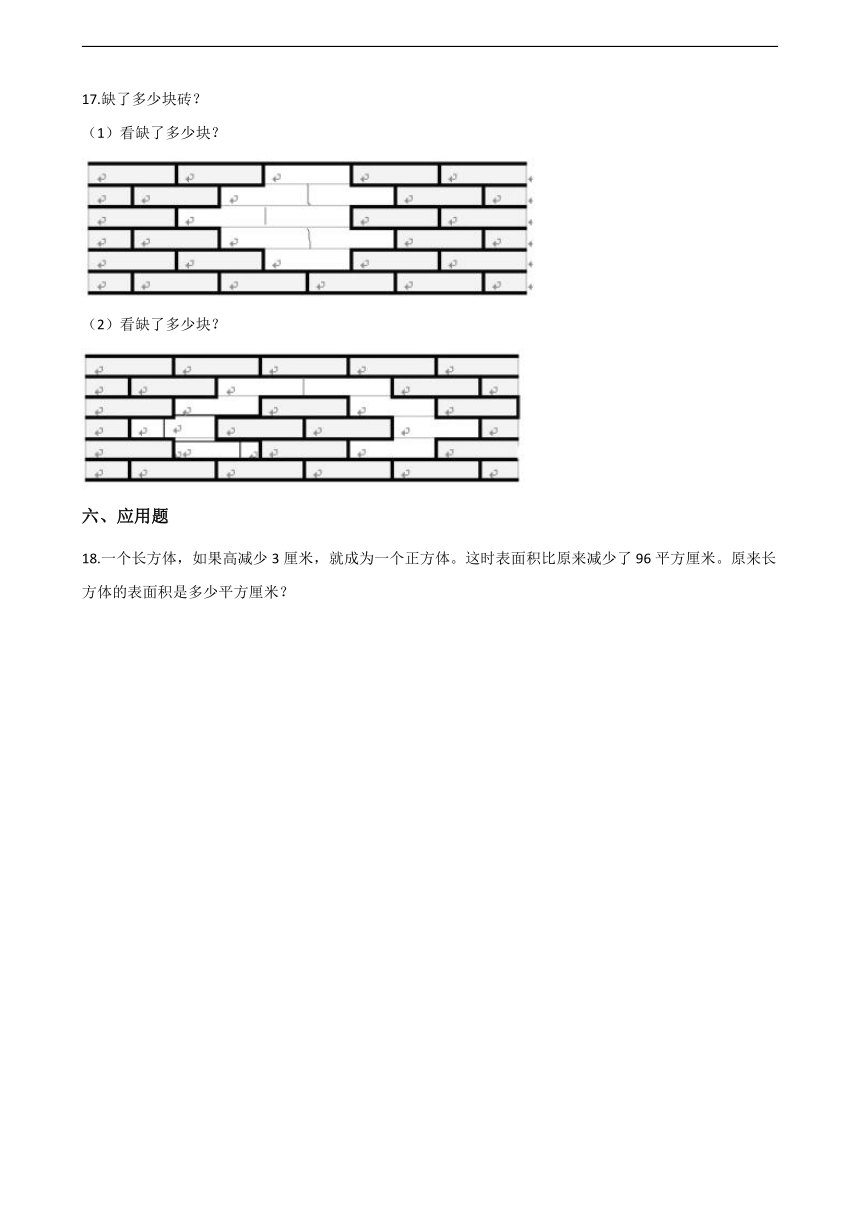 17.缺了多少块砖？

（1）看缺了多少块？

（2）看缺了多少块？

六、应用题

18.一个长方体，如果高减少 3 厘米，就成为一个正方体。这时表面积比原来减少了 96 平方厘米。原来长方体的表面积是多少平方厘米？